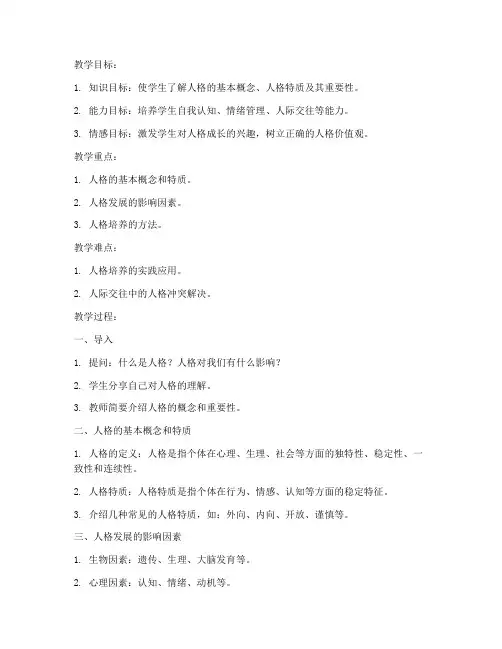 教学目标：

1. 知识目标：使学生了解人格的基本概念、人格特质及其重要性。

2. 能力目标：培养学生自我认知、情绪管理、人际交往等能力。

3. 情感目标：激发学生对人格成长的兴趣，树立正确的人格价值观。

教学重点：

1. 人格的基本概念和特质。

2. 人格发展的影响因素。

3. 人格培养的方法。

教学难点：

1. 人格培养的实践应用。

2. 人际交往中的人格冲突解决。

教学过程：

一、导入

1. 提问：什么是人格？人格对我们有什么影响？

2. 学生分享自己对人格的理解。

3. 教师简要介绍人格的概念和重要性。

二、人格的基本概念和特质

1. 人格的定义：人格是指个体在心理、生理、社会等方面的独特性、稳定性、一致性和连续性。

2. 人格特质：人格特质是指个体在行为、情感、认知等方面的稳定特征。

3. 介绍几种常见的人格特质，如：外向、内向、开放、谨慎等。

三、人格发展的影响因素

1. 生物因素：遗传、生理、大脑发育等。

2. 心理因素：认知、情绪、动机等。